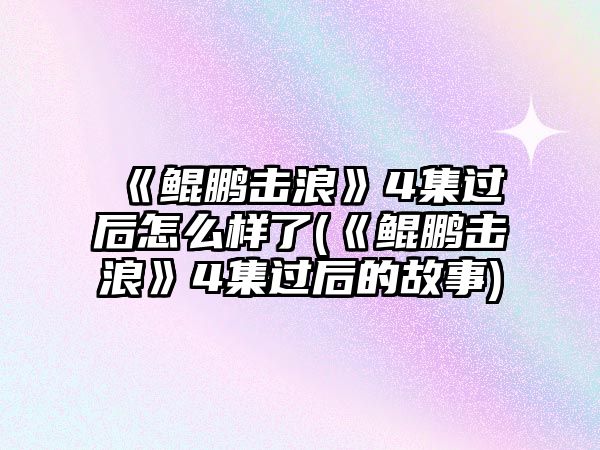 《鲲鹏击浪》4集过后怎么样了(《鲲鹏击浪》4集过后的故事)